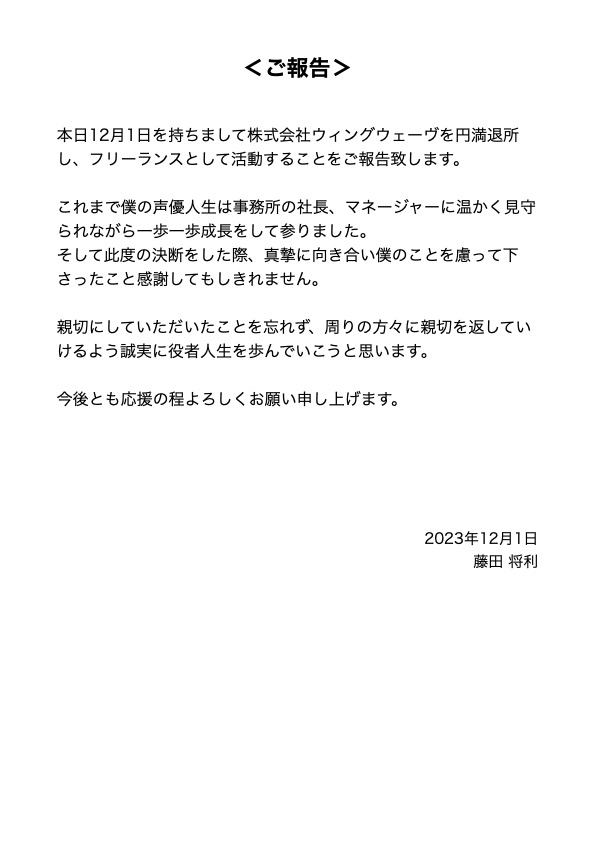 ＜ご報告＞

本日12月1日を持ちまして株式会社ウィングウェーヴを円満退所し、フリーランスとして活動することをご報告致します。

これまで僕の声優人生は事務所の社長、マネージャーに温かく見守られながら一歩一歩成長をして参りました。
そして此度の決断をした際、真摯に向き合い僕のことを慮って下さったこと感謝してもしきれません。

親切にしていただいたことを忘れず、周りの方々に親切を返していけるよう誠実に役者人生を歩んでいこうと思います。

今後とも応援の程よろしくお願い申し上げます。

2023年12月1日
藤田 将利